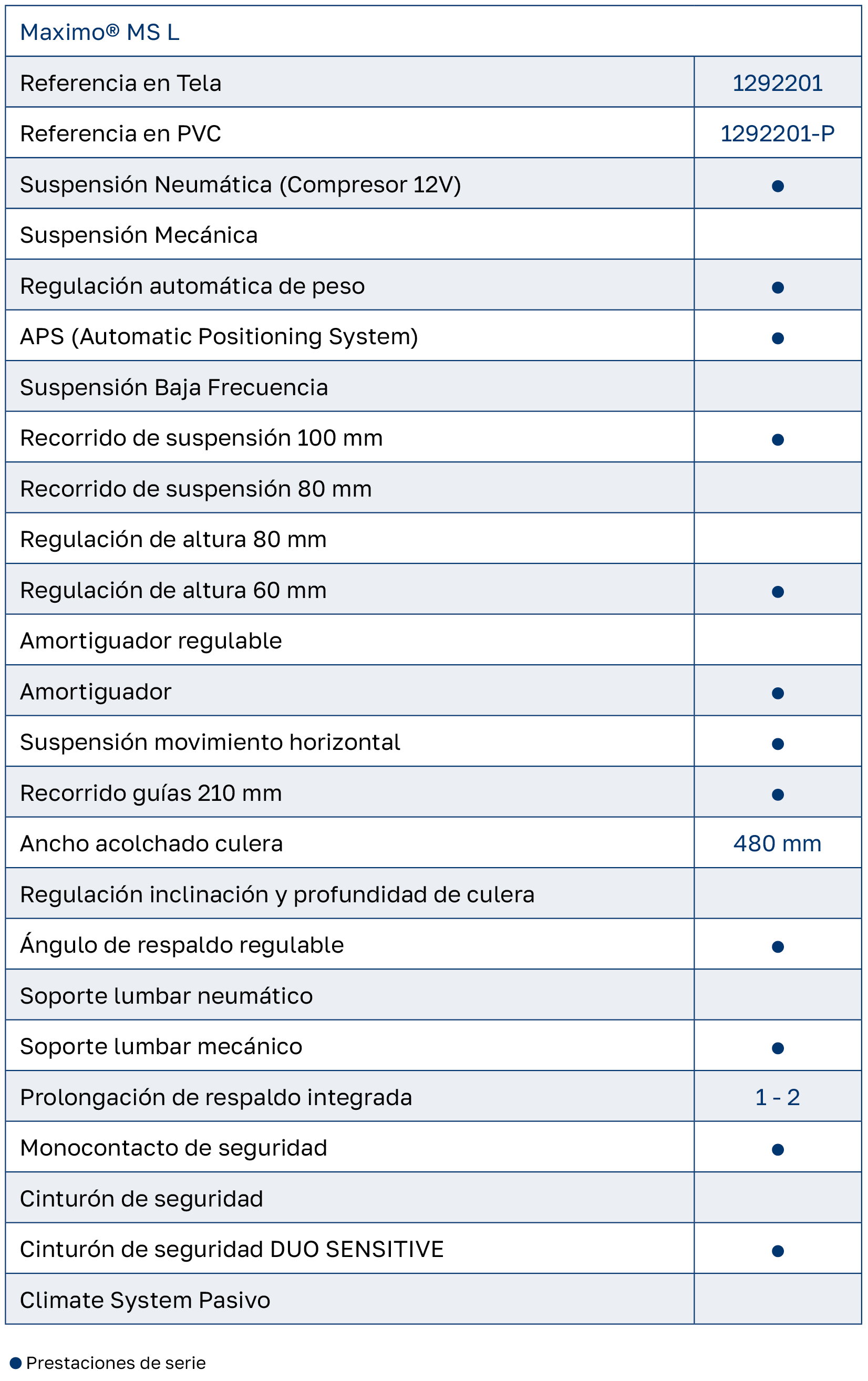 | Maximo® MS L | |
|---|---|
| Referencia en Tela | 1292201 |
| Referencia en PVC | 1292201-P |
| Suspensión Neumática (Compresor 12V) | ● |
| Suspensión Mecánica | |
| Regulación automática de peso | ● |
| APS (Automatic Positioning System) | ● |
| Suspensión Baja Frecuencia | |
| Recorrido de suspensión 100 mm | ● |
| Recorrido de suspensión 80 mm | |
| Regulación de altura 80 mm | |
| Regulación de altura 60 mm | ● |
| Amortiguador regulable | |
| Amortiguador | ● |
| Suspensión movimiento horizontal | ● |
| Recorrido guías 210 mm | ● |
| Ancho acolchado culera | 480 mm |
| Regulación inclinación y profundidad de culera | |
| Ángulo de respaldo regulable | ● |
| Soporte lumbar neumático | |
| Soporte lumbar mecánico | ● |
| Prolongación de respaldo integrada | 1 - 2 |
| Monocontacto de seguridad | ● |
| Cinturón de seguridad | |
| Cinturón de seguridad DUO SENSITIVE | ● |
| Climate System Pasivo | |

● Prestaciones de serie